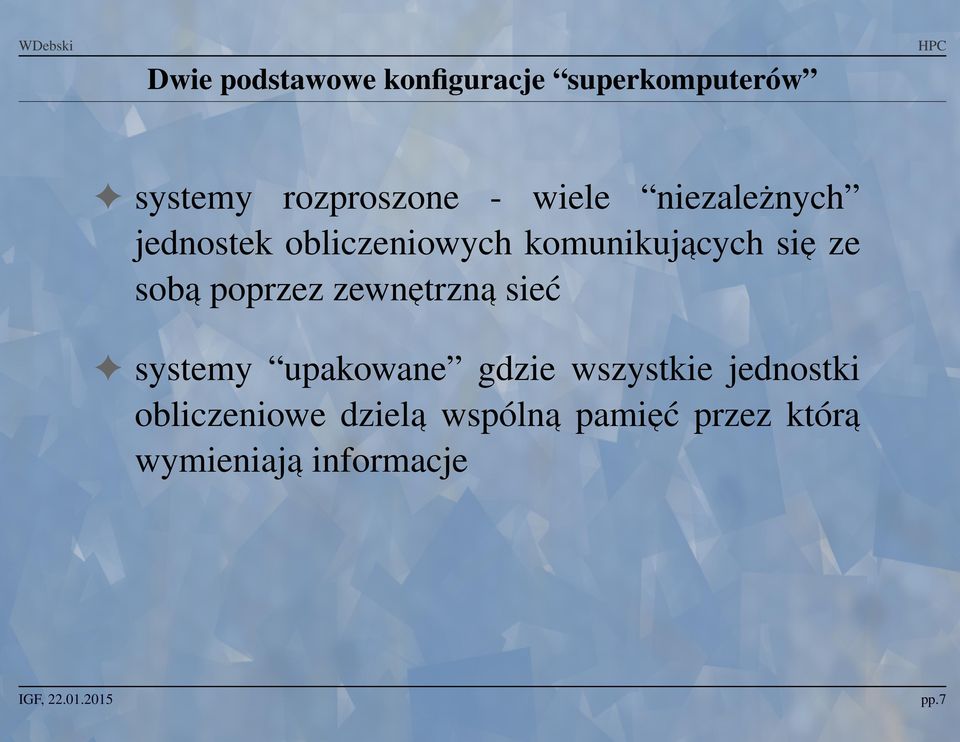 WDebski

HPC

Dwie podstawowe konfiguracje “superkomputerów”

✦ systemy rozproszone - wiele “niezależnych” jednostek obliczeniowych komunikujących się ze sobą poprzez zewnętrzną sieć

✦ systemy “upakowane” gdzie wszystkie jednostki obliczeniowe dzielą wspólną pamięć przez którą wymieniają informacje

IGF, 22.01.2015

pp.7